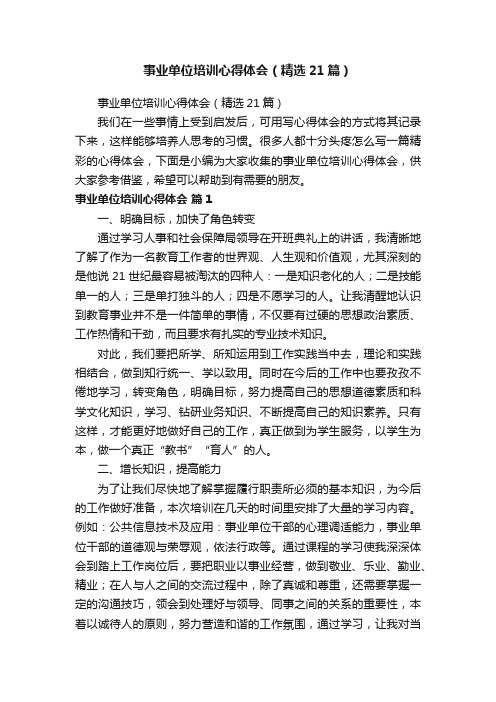 事业单位培训心得体会（精选21篇）

事业单位培训心得体会（精选21篇）

我们在一些事情上受到启发后，可用写心得体会的方式将其记录下来，这样能够培养人思考的习惯。很多人都十分头疼怎么写一篇精彩的心得体会，下面是小编为大家收集的事业单位培训心得体会，供大家参考借鉴，希望可以帮助到有需要的朋友。

事业单位培训心得体会 篇1

一、明确目标，加快了角色转变

通过学习人事和社会保障局领导在开班典礼上的讲话，我清晰地了解了作为一名教育工作者的世界观、人生观和价值观，尤其深刻的是他说21世纪最容易被淘汰的四种人：一是知识老化的人；二是技能单一的人；三是单打独斗的人；四是不愿学习的人。让我清醒地认识到教育事业并不是一件简单的事情，不仅要有过硬的思想政治素质、工作热情和干劲，而且要求有扎实的专业技术知识。

对此，我们要把所学、所知运用到工作实践当中去，理论和实践相结合，做到知行统一、学以致用。同时在今后的工作中也要孜孜不倦地学习，转变角色，明确目标，努力提高自己的思想道德素质和科学文化知识，学习、钻研业务知识、不断提高自己的知识素养。只有这样，才能更好地做好自己的工作，真正做到为学生服务，以学生为本，做一个真正“教书”“育人”的人。

二、增长知识，提高能力

为了让我们尽快地了解掌握履行职责所必须的基本知识，为今后的工作做好准备，本次培训在几天的时间里安排了大量的学习内容。例如：公共信息技术及应用：事业单位干部的心理调适能力，事业单位干部的道德观与荣辱观，依法行政等。通过课程的学习使我深深体会到踏上工作岗位后，要把职业以事业经营，做到敬业、乐业、勤业、精业；在人与人之间的交流过程中，除了真诚和尊重，还需要掌握一定的沟通技巧，领会到处理好与领导、同事之间的关系的重要性，本着以诚待人的原则，努力营造和谐的工作氛围，通过学习，让我对当